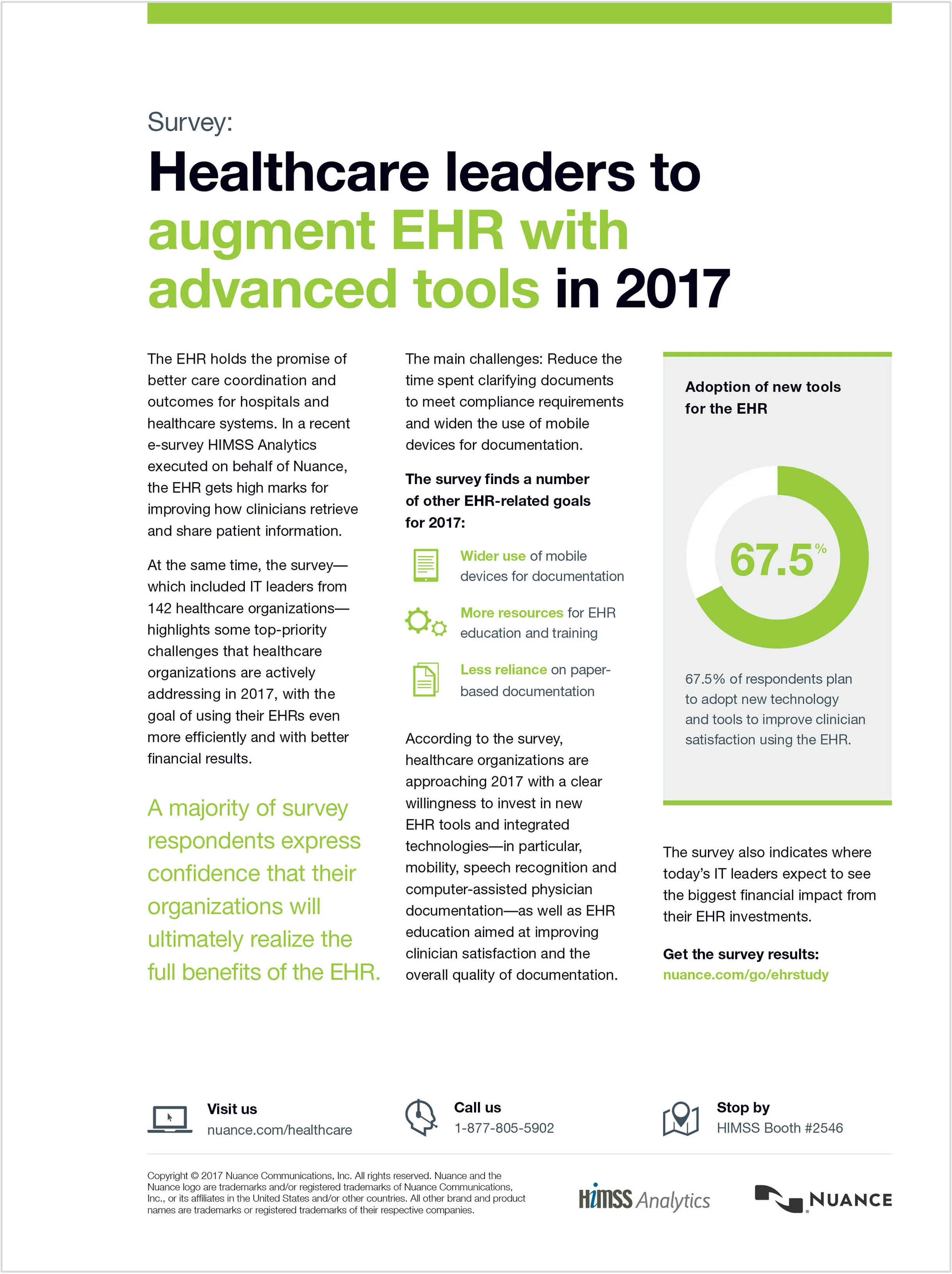 Survey:

Healthcare leaders to augment EHR with advanced tools in 2017

The EHR holds the promise of better care coordination and outcomes for hospitals and healthcare systems. In a recent e-survey HIMSS Analytics executed on behalf of Nuance, the EHR gets high marks for improving how clinicians retrieve and share patient information.

At the same time, the survey—which included IT leaders from 142 healthcare organizations—highlights some top-priority challenges that healthcare organizations are actively addressing in 2017, with the goal of using their EHRs even more efficiently and with better financial results.

A majority of survey respondents express confidence that their organizations will ultimately realize the full benefits of the EHR.

The main challenges: Reduce the time spent clarifying documents to meet compliance requirements and widen the use of mobile devices for documentation.

The survey finds a number of other EHR-related goals for 2017:

Wider use of mobile devices for documentation

More resources for EHR education and training

Less reliance on paper-based documentation

According to the survey, healthcare organizations are approaching 2017 with a clear willingness to invest in new EHR tools and integrated technologies—in particular, mobility, speech recognition and computer-assisted physician documentation—as well as EHR education aimed at improving clinician satisfaction and the overall quality of documentation.

Adoption of new tools for the EHR

67.5%

67.5% of respondents plan to adopt new technology and tools to improve clinician satisfaction using the EHR.

The survey also indicates where today's IT leaders expect to see the biggest financial impact from their EHR investments.

Get the survey results:
nuance.com/go/ehrstudy

Visit us
nuance.com/healthcare

Call us
1-877-805-5902

Stop by
HIMSS Booth #2546

Copyright © 2017 Nuance Communications, Inc. All rights reserved. Nuance and the Nuance logo are trademarks and/or registered trademarks of Nuance Communications, Inc., or its affiliates in the United States and/or other countries. All other brand and product names are trademarks or registered trademarks of their respective companies.

HIMSS Analytics

NUANCE